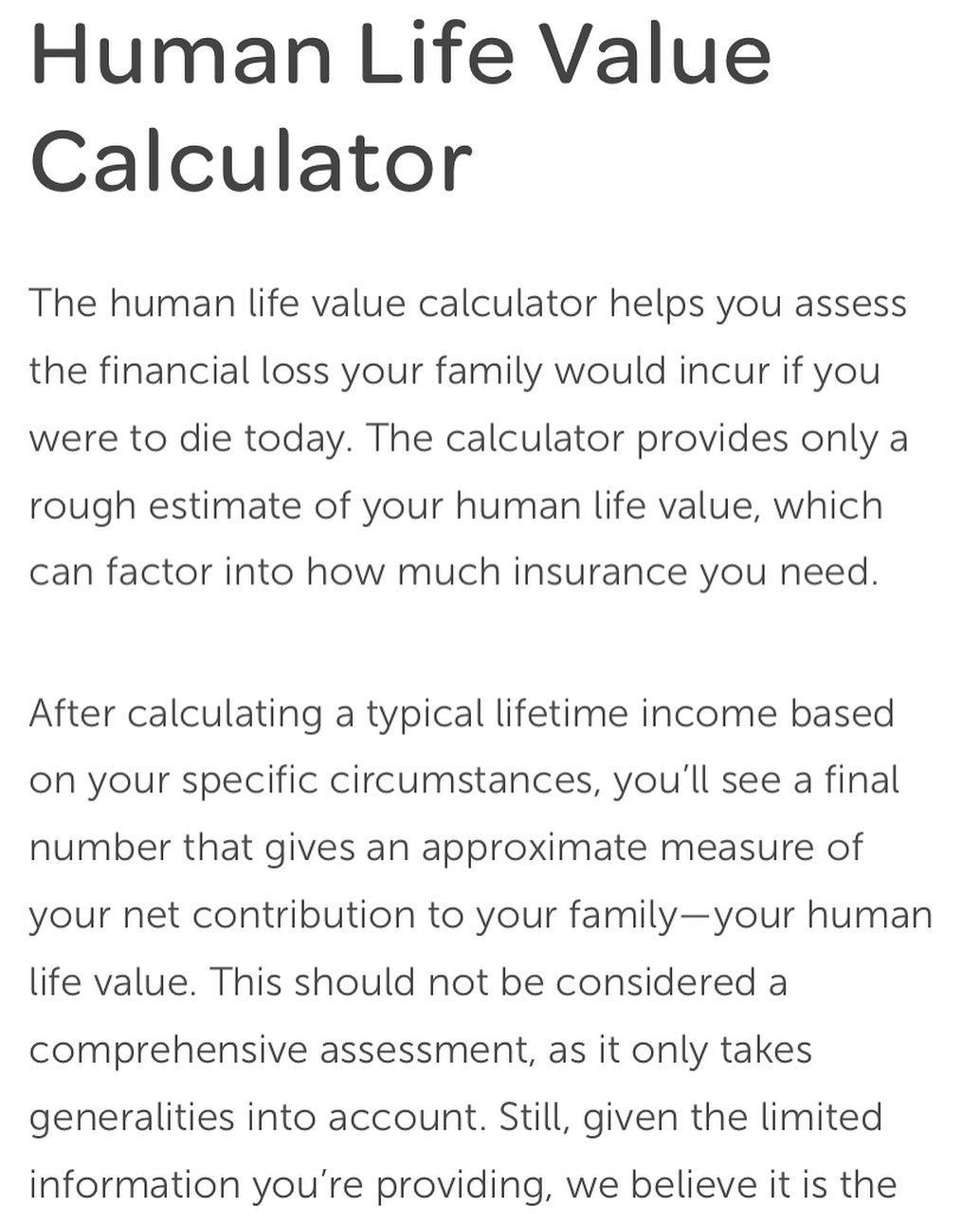 Human Life Value Calculator

The human life value calculator helps you assess the financial loss your family would incur if you were to die today. The calculator provides only a rough estimate of your human life value, which can factor into how much insurance you need.

After calculating a typical lifetime income based on your specific circumstances, you'll see a final number that gives an approximate measure of your net contribution to your family—your human life value. This should not be considered a comprehensive assessment, as it only takes generalities into account. Still, given the limited information you're providing, we believe it is the